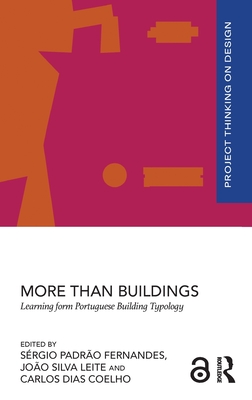 PROJECT THINKING ON DESIGN

MORE THAN BUILDINGS

Learning form Portuguese Building Typology

EDITED BY
SÉRGIO PADRÃO FERNANDES, JOÃO SILVA LEITE AND CARLOS DIAS COELHO

ROUTLEDGE